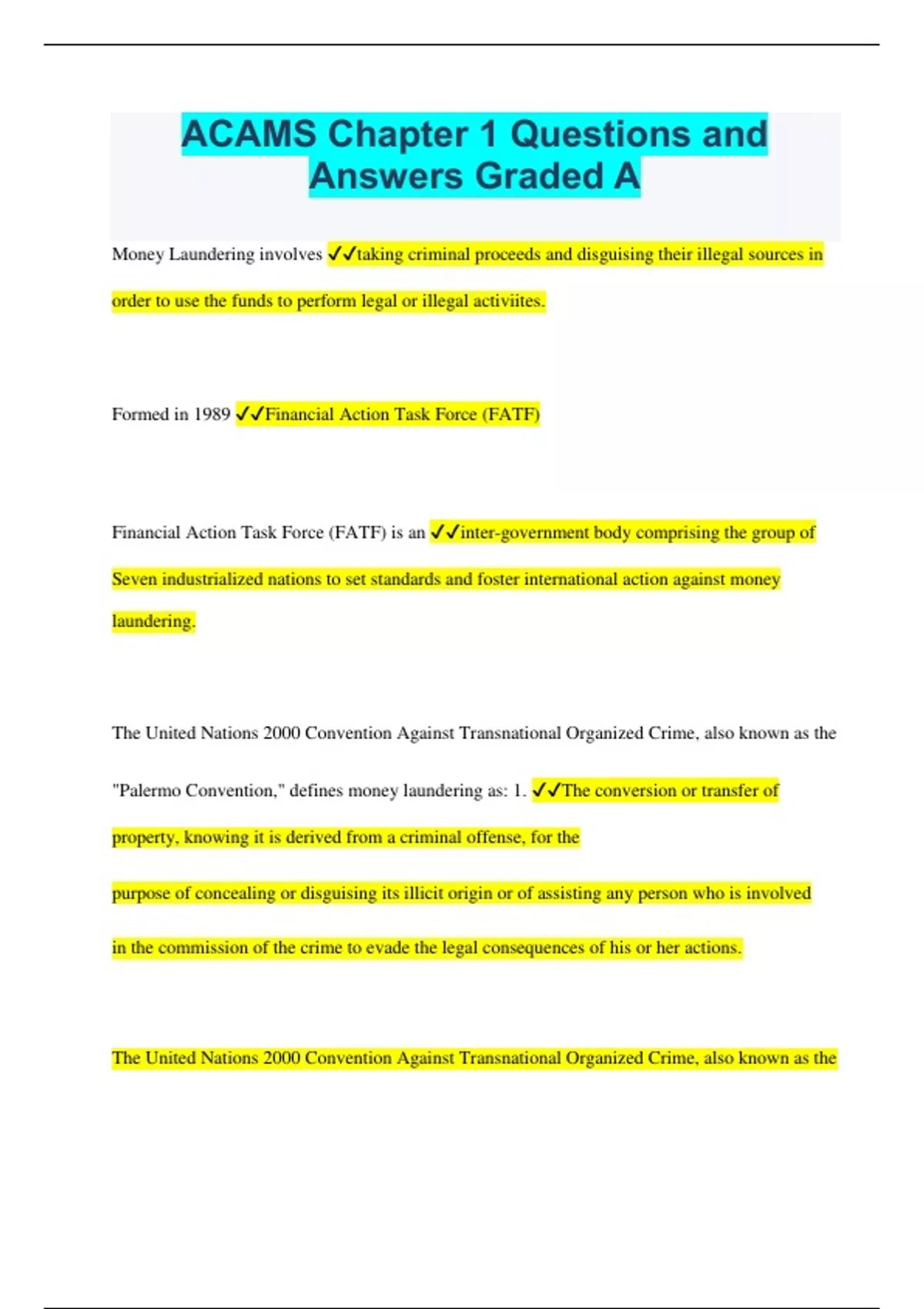 ACAMS Chapter 1 Questions and Answers Graded A

Money Laundering involves ✓✓taking criminal proceeds and disguising their illegal sources in order to use the funds to perform legal or illegal activiites.

Formed in 1989 ✓✓Financial Action Task Force (FATF)

Financial Action Task Force (FATF) is an ✓✓inter-government body comprising the group of Seven industrialized nations to set standards and foster international action against money laundering.

The United Nations 2000 Convention Against Transnational Organized Crime, also known as the "Palermo Convention," defines money laundering as: 1. ✓✓The conversion or transfer of property, knowing it is derived from a criminal offense, for the

purpose of concealing or disguising its illicit origin or of assisting any person who is involved in the commission of the crime to evade the legal consequences of his or her actions.

The United Nations 2000 Convention Against Transnational Organized Crime, also known as the